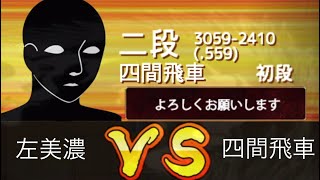 二段 3059-2410 (.559)
四間飛車 初段
よろしくお願いします
左美濃 VS 四間飛車